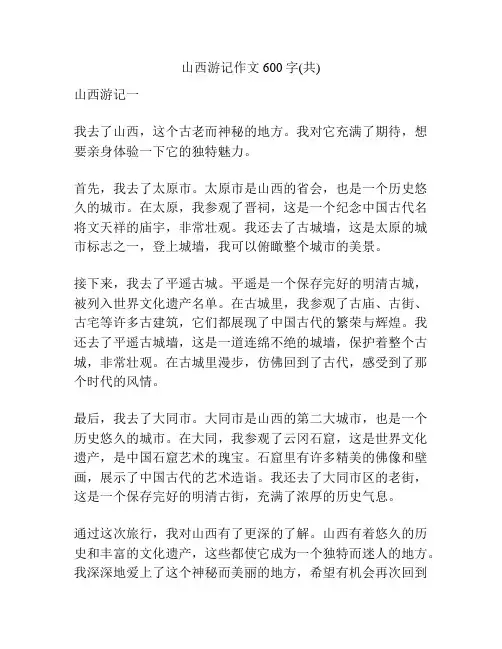 山西游记作文600字(共)

山西游记一

我去了山西，这个古老而神秘的地方。我对它充满了期待，想要亲身体验一下它的独特魅力。

首先，我去了太原市。太原市是山西的省会，也是一个历史悠久的城市。在太原，我参观了晋祠，这是一个纪念中国古代名将文天祥的庙宇，非常壮观。我还去了古城墙，这是太原的城市标志之一，登上城墙，我可以俯瞰整个城市的美景。

接下来，我去了平遥古城。平遥是一个保存完好的明清古城，被列入世界文化遗产名单。在古城里，我参观了古庙、古街、古宅等许多古建筑，它们都展现了中国古代的繁荣与辉煌。我还去了平遥古城墙，这是一道连绵不绝的城墙，保护着整个古城，非常壮观。在古城里漫步，仿佛回到了古代，感受到了那个时代的风情。

最后，我去了大同市。大同市是山西的第二大城市，也是一个历史悠久的城市。在大同，我参观了云冈石窟，这是世界文化遗产，是中国石窟艺术的瑰宝。石窟里有许多精美的佛像和壁画，展示了中国古代的艺术造诣。我还去了大同市区的老街，这是一个保存完好的明清古街，充满了浓厚的历史气息。

通过这次旅行，我对山西有了更深的了解。山西有着悠久的历史和丰富的文化遗产，这些都使它成为一个独特而迷人的地方。我深深地爱上了这个神秘而美丽的地方，希望有机会再次回到